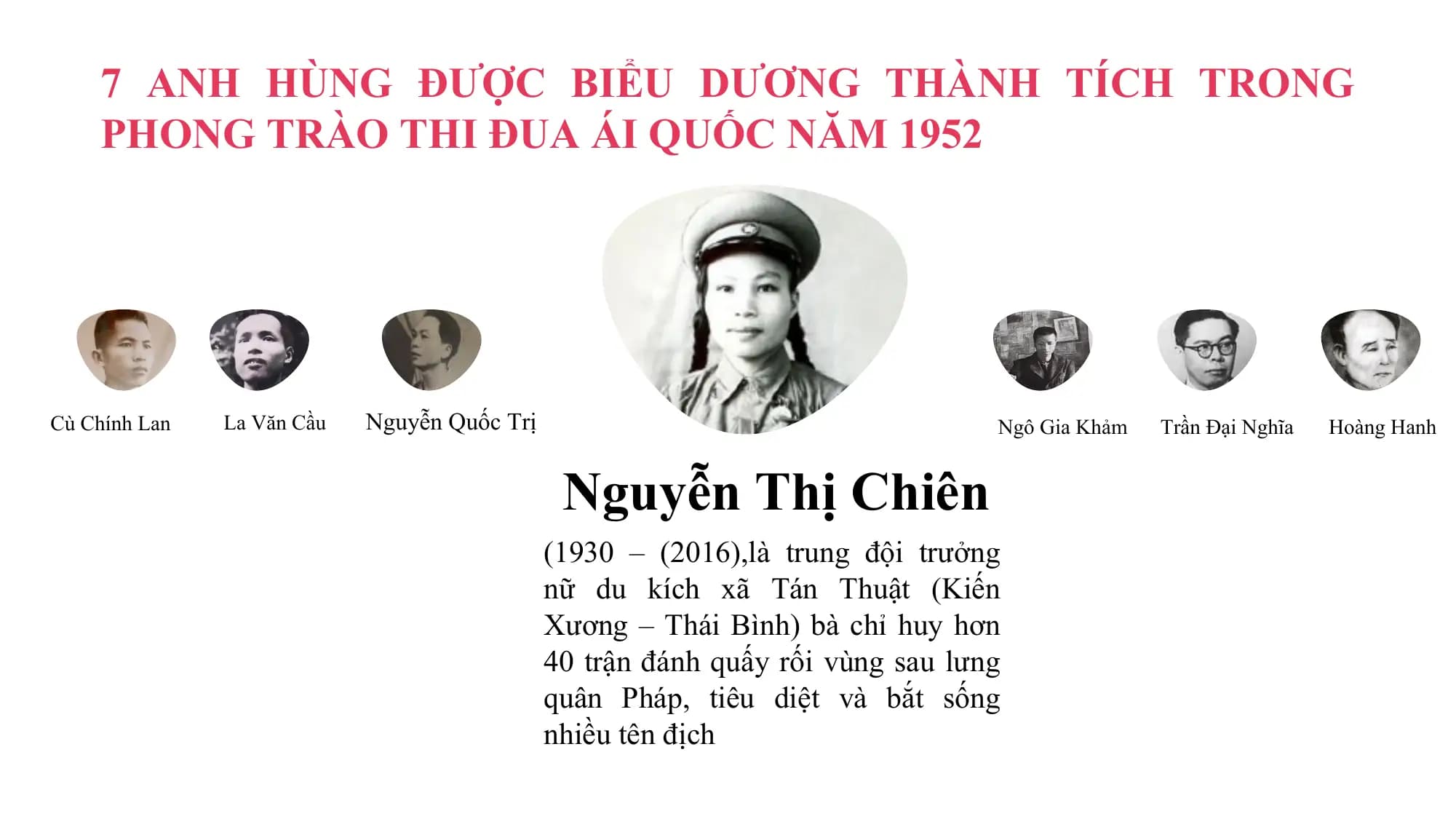 7 ANH HÙNG ĐƯỢC BIỂU DƯƠNG THÀNH TÍCH TRONG PHONG TRÀO THI ĐUA ÁI QUỐC NĂM 1952

Cù Chính Lan

La Văn Cầu

Nguyễn Quốc Trị

Ngô Gia Khảm

Trần Đại Nghĩa

Hoàng Hanh

Nguyễn Thị Chiên

(1930 – (2016),là trung đội trưởng nữ du kích xã Tán Thuật (Kiến Xương – Thái Bình) bà chỉ huy hơn 40 trận đánh quấy rối vùng sau lưng quân Pháp, tiêu diệt và bắt sống nhiều tên địch